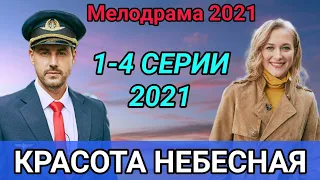 Мелодрама 2021

1-4 СЕРИИ
2021

КРАСОТА НЕБЕСНАЯ